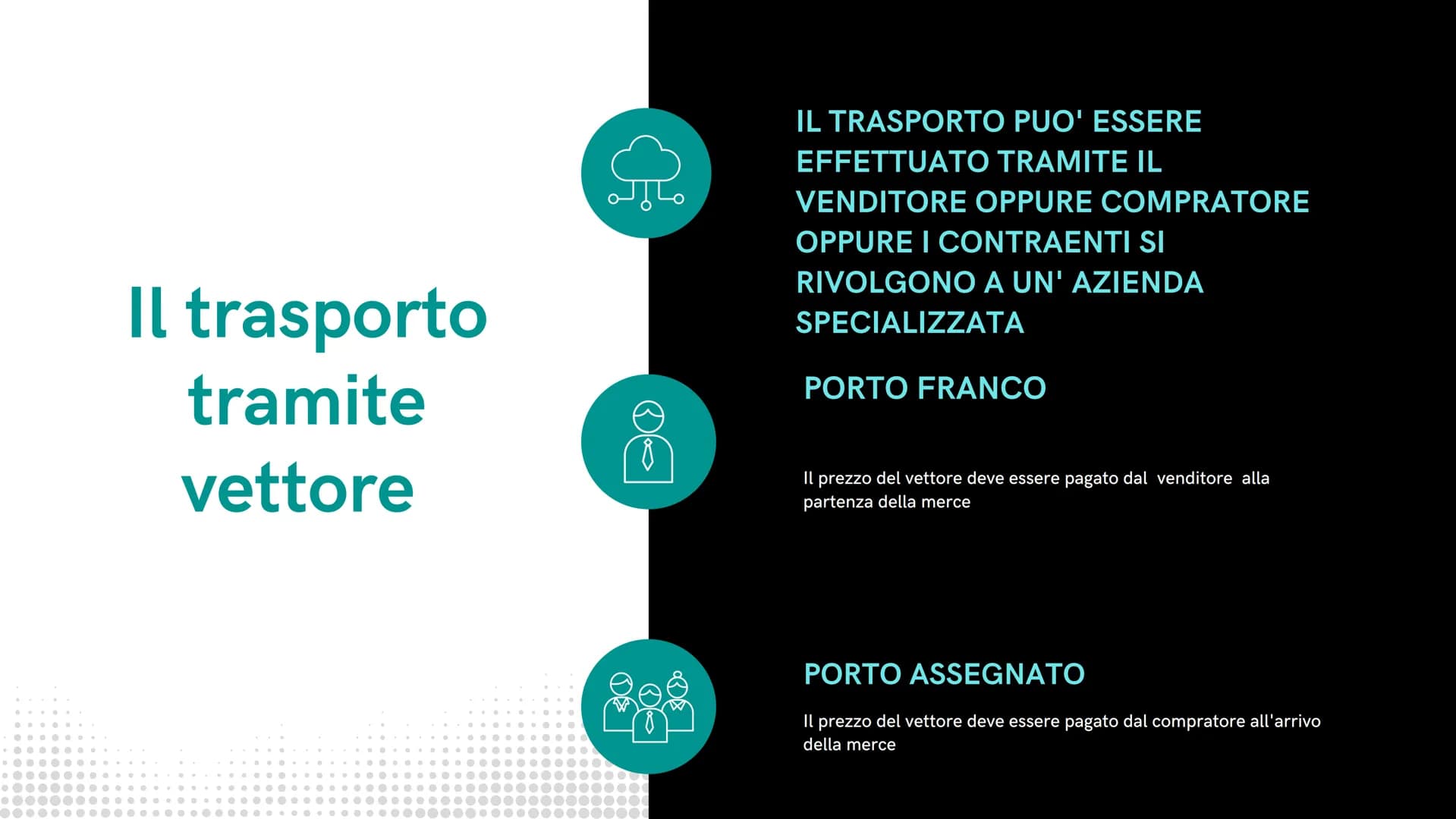 Il trasporto tramite vettore

IL TRASPORTO PUO' ESSERE EFFETTUATO TRAMITE IL VENDITORE OPPURE COMPRATORE OPPURE I CONTRAENTI SI RIVOLGONO A UN' AZIENDA SPECIALIZZATA

PORTO FRANCO

Il prezzo del vettore deve essere pagato dal venditore alla partenza della merce

PORTO ASSEGNATO

Il prezzo del vettore deve essere pagato dal compratore all'arrivo della merce